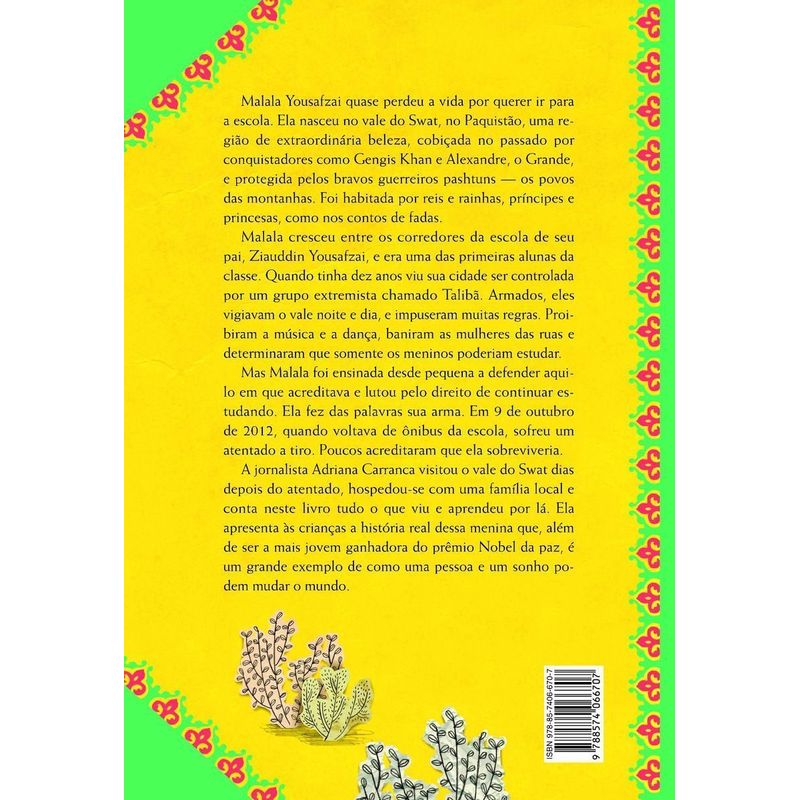 Malala Yousafzai quase perdeu a vida por querer ir para a escola. Ela nasceu no vale do Swat, no Paquistão, uma região de extraordinária beleza, cobiçada no passado por conquistadores como Gengis Khan e Alexandre, o Grande, e protegida pelos bravos guerreiros pashtuns — os povos das montanhas. Foi habitada por reis e rainhas, príncipes e princesas, como nos contos de fadas.

Malala cresceu entre os corredores da escola de seu pai, Ziauddin Yousafzai, e era uma das primeiras alunas da classe. Quando tinha dez anos viu sua cidade ser controlada por um grupo extremista chamado Talibã. Armados, eles vigiavam o vale noite e dia, e impuseram muitas regras. Proibiram a música e a dança, baniram as mulheres das ruas e determinaram que somente os meninos poderiam estudar.

Mas Malala foi ensinada desde pequena a defender aquilo em que acreditava e lutou pelo direito de continuar estudando. Ela fez das palavras sua arma. Em 9 de outubro de 2012, quando voltava de ônibus da escola, sofreu um atentado a tiro. Poucos acreditaram que ela sobreviveria.

A jornalista Adriana Carranca visitou o vale do Swat dias depois do atentado, hospedou-se com uma família local e conta neste livro tudo o que viu e aprendeu por lá. Ela apresenta às crianças a história real dessa menina que, além de ser a mais jovem ganhadora do prêmio Nobel da paz, é um grande exemplo de como uma pessoa e um sonho podem mudar o mundo.

ISBN 978-85-7406-670-7
9 788574 066707